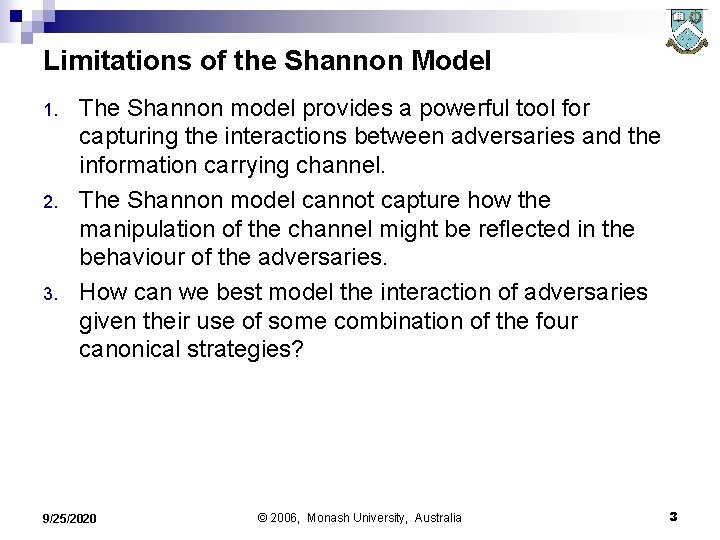 Limitations of the Shannon Model

1. The Shannon model provides a powerful tool for capturing the interactions between adversaries and the information carrying channel.

2. The Shannon model cannot capture how the manipulation of the channel might be reflected in the behaviour of the adversaries.

3. How can we best model the interaction of adversaries given their use of some combination of the four canonical strategies?

9/25/2020 © 2006, Monash University, Australia 3